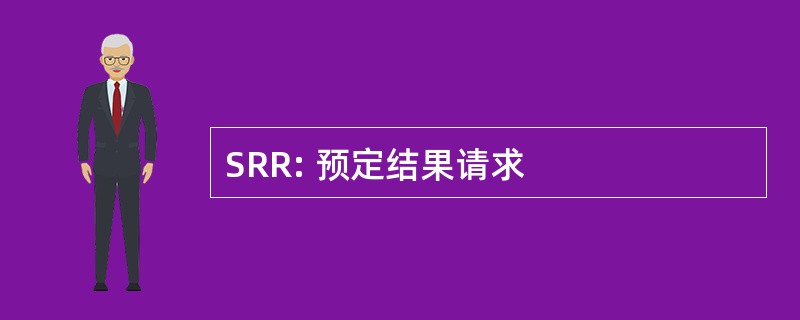 SRR: 预定结果请求